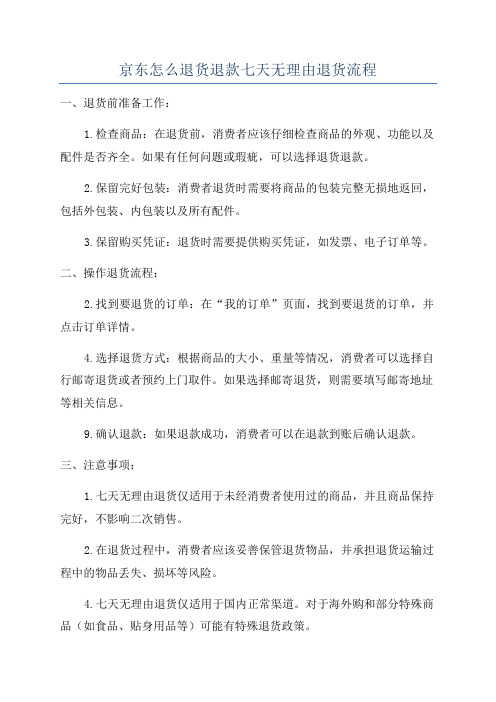 京东怎么退货退款七天无理由退货流程

一、退货前准备工作：

1.检查商品：在退货前，消费者应该仔细检查商品的外观、功能以及配件是否齐全。如果有任何问题或瑕疵，可以选择退货退款。

2.保留完好包装：消费者退货时需要将商品的包装完整无损地返回，包括外包装、内包装以及所有配件。

3.保留购买凭证：退货时需要提供购买凭证，如发票、电子订单等。

二、操作退货流程：

2.找到要退货的订单：在“我的订单”页面，找到要退货的订单，并点击订单详情。

4.选择退货方式：根据商品的大小、重量等情况，消费者可以选择自行邮寄退货或者预约上门取件。如果选择邮寄退货，则需要填写邮寄地址等相关信息。

9.确认退款：如果退款成功，消费者可以在退款到账后确认退款。

三、注意事项：

1.七天无理由退货仅适用于未经消费者使用过的商品，并且商品保持完好，不影响二次销售。

2.在退货过程中，消费者应该妥善保管退货物品，并承担退货运输过程中的物品丢失、损坏等风险。

4.七天无理由退货仅适用于国内正常渠道。对于海外购和部分特殊商品（如食品、贴身用品等）可能有特殊退货政策。